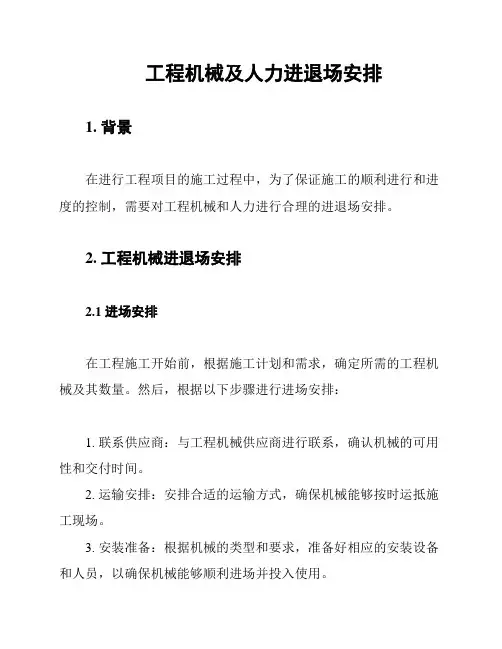 工程机械及人力进退场安排

1. 背景

在进行工程项目的施工过程中，为了保证施工的顺利进行和进度的控制，需要对工程机械和人力进行合理的进退场安排。

2. 工程机械进退场安排

2.1 进场安排

在工程施工开始前，根据施工计划和需求，确定所需的工程机械及其数量。然后，根据以下步骤进行进场安排：

1. 联系供应商：与工程机械供应商进行联系，确认机械的可用性和交付时间。

2. 运输安排：安排合适的运输方式，确保机械能够按时运抵施工现场。

3. 安装准备：根据机械的类型和要求，准备好相应的安装设备和人员，以确保机械能够顺利进场并投入使用。